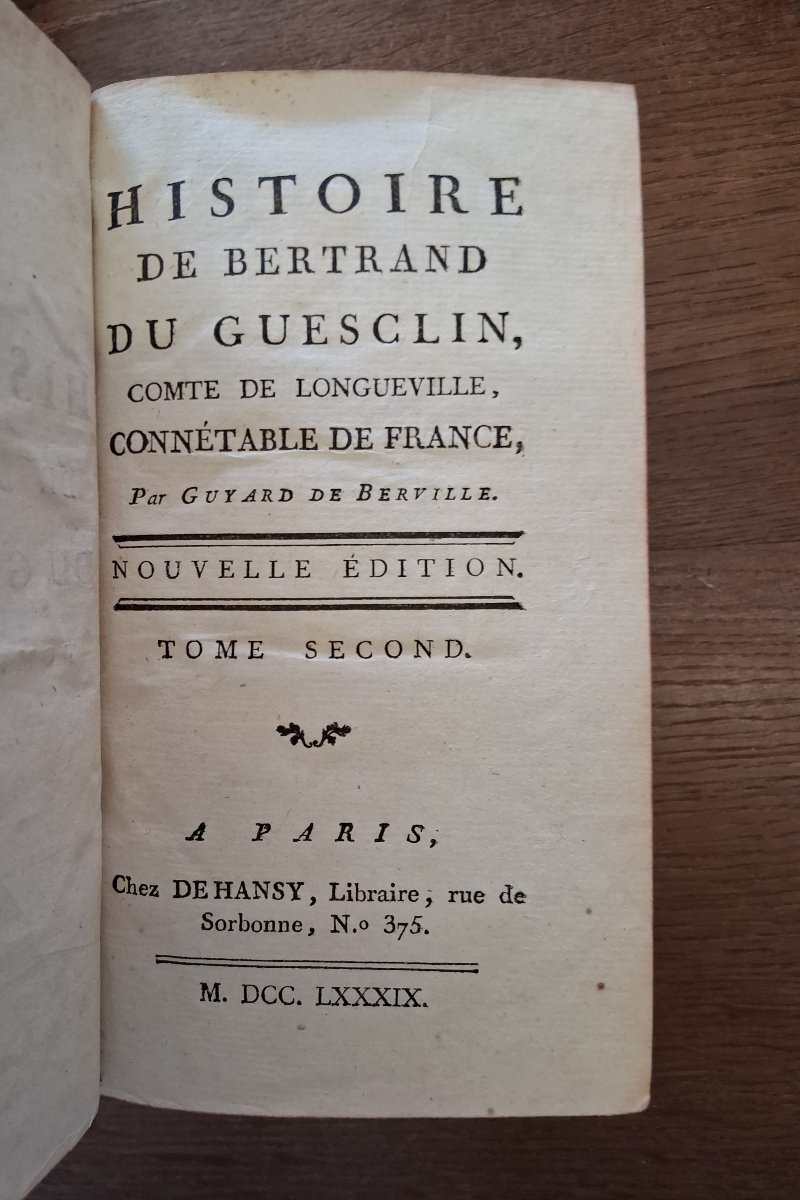 HISTOIRE
DE BERTRAND
DU GUESCLIN,
COMTE DE LONGUEVILLE,
CONNÉTABLE DE FRANCE,
Par GUYARD DE BERVILLE.

NOUVELLE ÉDITION.

TOME SECOND.

A PARIS,
Chez DE HANSY, Libraire, rue de Sorbonne, N.o 375.

M. DCC. LXXXIX.